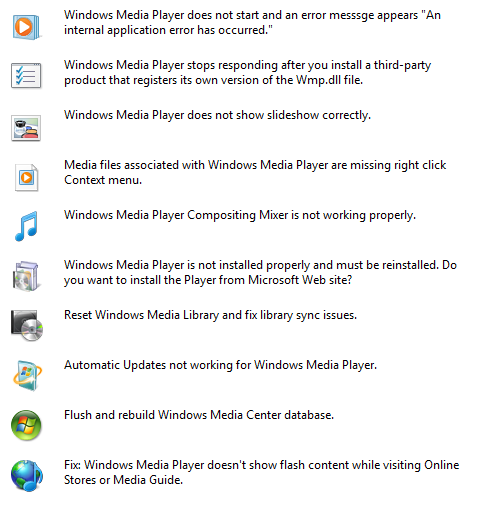 Windows Media Player does not start and an error messsge appears "An internal application error has occurred."

Windows Media Player stops responding after you install a third-party product that registers its own version of the Wmp.dll file.

Windows Media Player does not show slideshow correctly.

Media files associated with Windows Media Player are missing right click Context menu.

Windows Media Player Compositing Mixer is not working properly.

Windows Media Player is not installed properly and must be reinstalled. Do you want to install the Player from Microsoft Web site?

Reset Windows Media Library and fix library sync issues.

Automatic Updates not working for Windows Media Player.

Flush and rebuild Windows Media Center database.

Fix: Windows Media Player doesn't show flash content while visiting Online Stores or Media Guide.